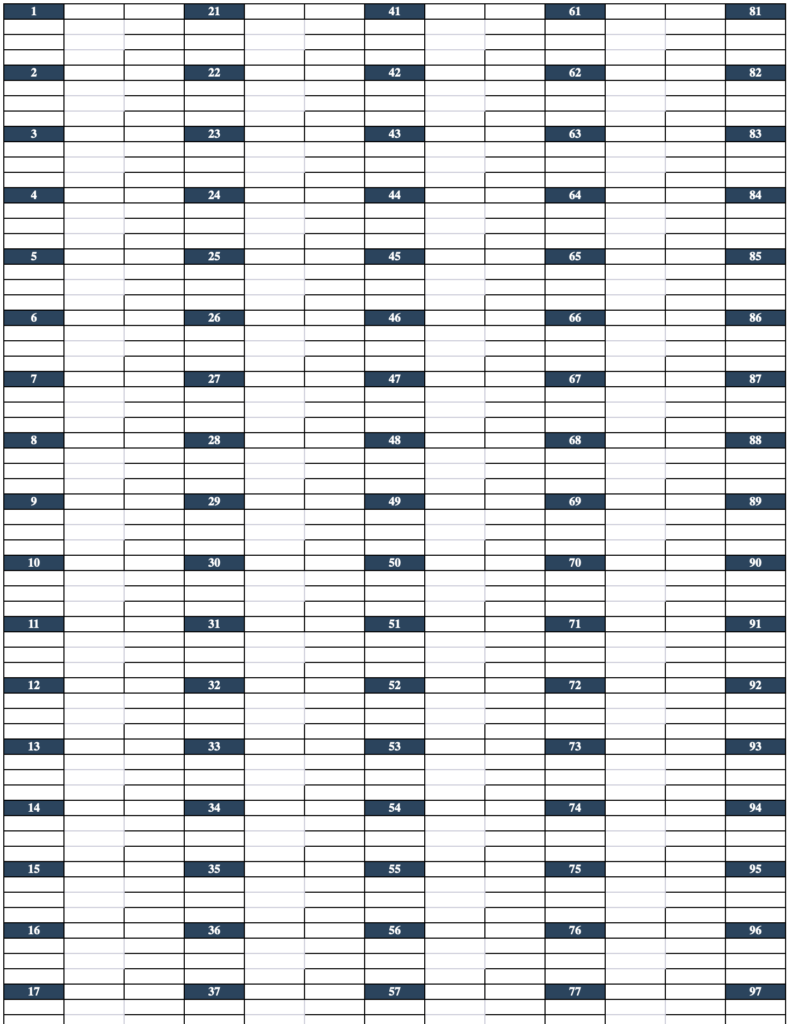 1
2
3
4
5
6
7
8
9
10
11
12
13
14
15
16
17

21
22
23
24
25
26
27
28
29
30
31
32
33
34
35
36
37

41
42
43
44
45
46
47
48
49
50
51
52
53
54
55
56
57

61
62
63
64
65
66
67
68
69
70
71
72
73
74
75
76
77

81
82
83
84
85
86
87
88
89
90
91
92
93
94
95
96
97